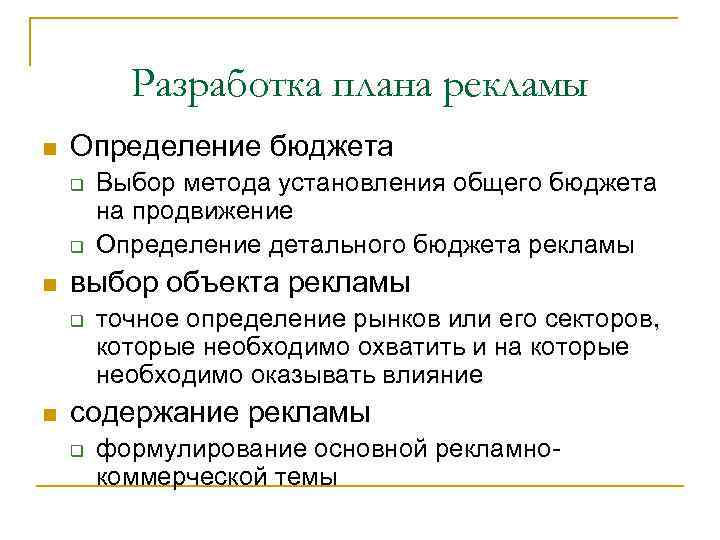 Разработка плана рекламы

Определение бюджета

Выбор метода установления общего бюджета на продвижение

Определение детального бюджета рекламы

выбор объекта рекламы

точное определение рынков или его секторов, которые необходимо охватить и на которые необходимо оказывать влияние

содержание рекламы

формулирование основной рекламно-коммерческой темы